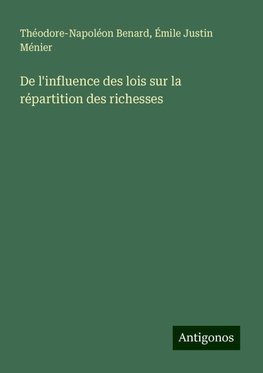 Théodore-Napoléon Benard, Émile Justin Ménier

De l'influence des lois sur la répartition des richesses

Antigonos